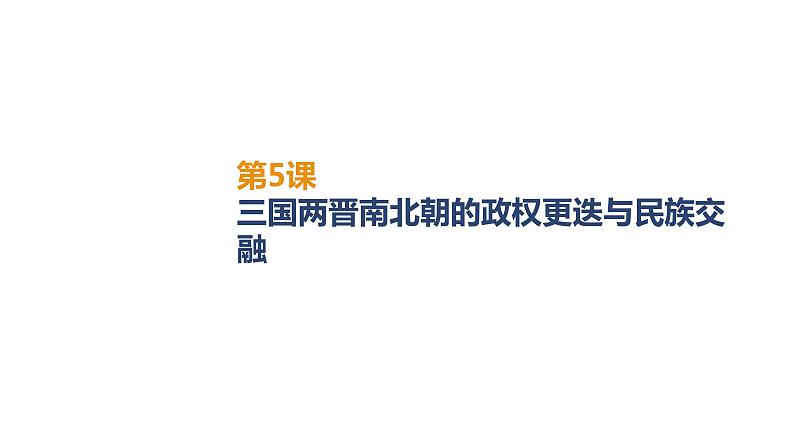 第5课
三国两晋南北朝的政权更迭与民族交融